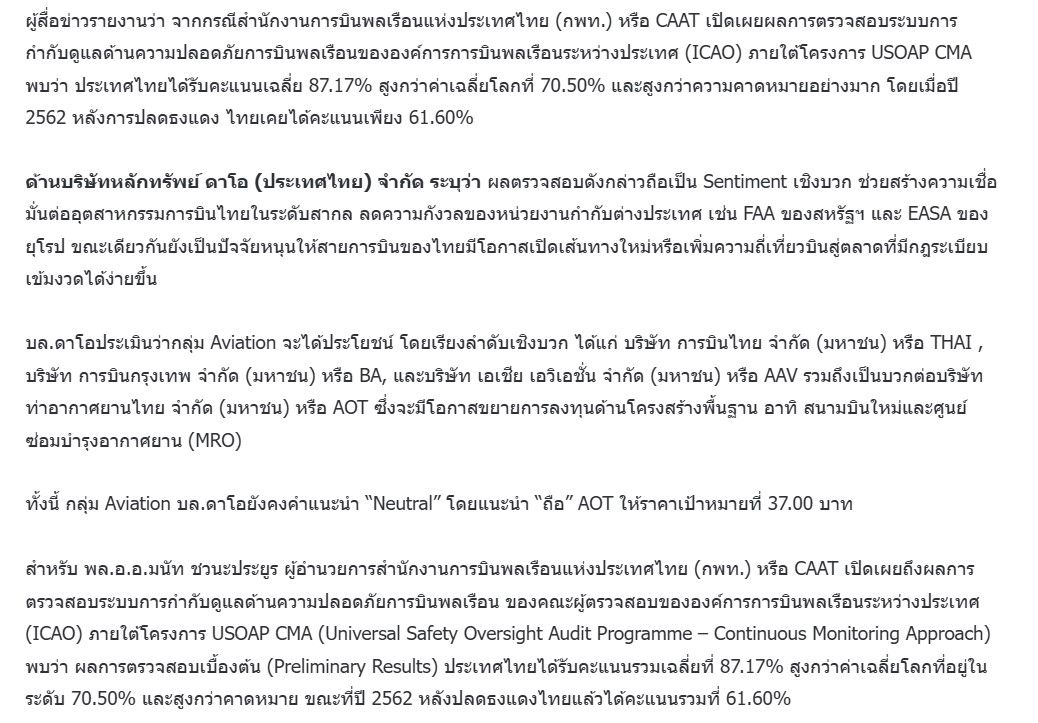 ผู้สื่อข่าวรายงานว่า จากกรณีสำนักงานการบินพลเรือนแห่งประเทศไทย (กพท.) หรือ CAAT เปิดเผยผลการตรวจสอบระบบการกำกับดูแลด้านความปลอดภัยการบินพลเรือนขององค์การการบินพลเรือนระหว่างประเทศ (ICAO) ภายใต้โครงการ USOAP CMA พบว่า ประเทศไทยได้รับคะแนนเฉลี่ย 87.17% สูงกว่าค่าเฉลี่ยโลกที่ 70.50% และสูงกว่าความคาดหมายอย่างมาก โดยเมื่อปี 2562 หลังการปลดธงแดง ไทยเคยได้คะแนนเพียง 61.60%

ด้านบริษัทหลักทรัพย์ ดาโอ (ประเทศไทย) จำกัด ระบุว่า ผลตรวจสอบดังกล่าวถือเป็น Sentiment เชิงบวก ช่วยสร้างความเชื่อมั่นต่ออุตสาหกรรมการบินไทยในระดับสากล ลดความกังวลของหน่วยงานกำกับต่างประเทศ เช่น FAA ของสหรัฐฯ และ EASA ของยุโรป ขณะเดียวกันยังเป็นปัจจัยหนุนให้สายการบินของไทยมีโอกาสเปิดเส้นทางใหม่หรือเพิ่มความถี่เที่ยวบินสู่ตลาดที่มีกฎระเบียบเข้มงวดได้ง่ายขึ้น

บล.ดาโอประเมินว่ากลุ่ม Aviation จะได้ประโยชน์ โดยเรียงลำดับเชิงบวก ได้แก่ บริษัท การบินไทย จำกัด (มหาชน) หรือ THAI , บริษัท การบินกรุงเทพ จำกัด (มหาชน) หรือ BA, และบริษัท เอเชีย เอวิเอชั่น จำกัด (มหาชน) หรือ AAV รวมถึงเป็นบวกต่อบริษัท ท่าอากาศยานไทย จำกัด (มหาชน) หรือ AOT ซึ่งจะมีโอกาสขยายการลงทุนด้านโครงสร้างพื้นฐาน อาทิ สนามบินใหม่และศูนย์ซ่อมบำรุงอากาศยาน (MRO)

ทั้งนี้ กลุ่ม Aviation บล.ดาโอยังคงคำแนะนำ “Neutral” โดยแนะนำ “ถือ” AOT ให้ราคาเป้าหมายที่ 37.00 บาท

สำหรับ พล.อ.อ.มนัท ชวนะประยูร ผู้อำนวยการสำนักงานการบินพลเรือนแห่งประเทศไทย (กพท.) หรือ CAAT เปิดเผยถึงผลการตรวจสอบระบบการกำกับดูแลด้านความปลอดภัยการบินพลเรือน ของคณะผู้ตรวจสอบขององค์การการบินพลเรือนระหว่างประเทศ (ICAO) ภายใต้โครงการ USOAP CMA (Universal Safety Oversight Audit Programme – Continuous Monitoring Approach) พบว่า ผลการตรวจสอบเบื้องต้น (Preliminary Results) ประเทศไทยได้รับคะแนนรวมเฉลี่ยที่ 87.17% สูงกว่าค่าเฉลี่ยโลกที่อยู่ในระดับ 70.50% และสูงกว่าคาดหมาย ขณะที่ปี 2562 หลังปลดธงแดงไทยแล้วได้คะแนนรวมที่ 61.60%